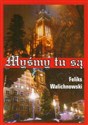 Myśmy tu są

Feliks Walichnowski